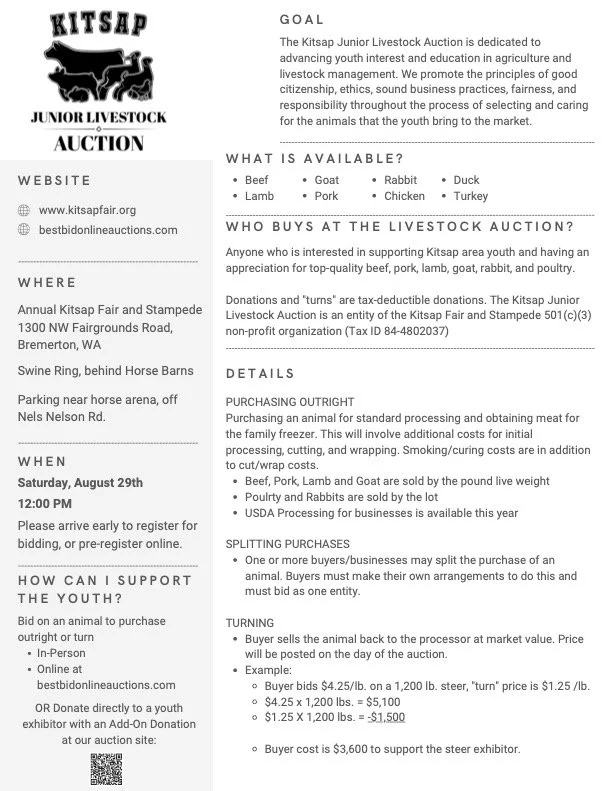 KITSAP

JUNIOR LIVESTOCK

AUCTION

WEBSITE

www.kitsapfair.org

bestbidonlineauctions.com

WHERE

Annual Kitsap Fair and Stampede 1300 NW Fairgrounds Road, Bremerton, WA

Swine Ring, behind Horse Barns

Parking near horse arena, off Nels Nelson Rd.

WHEN

Saturday, August 29th

12:00 PM

Please arrive early to register for bidding, or pre-register online.

HOW CAN I SUPPORT THE YOUTH?

Bid on an animal to purchase outright or turn

- In-Person
- Online at bestbidonlineauctions.com

OR Donate directly to a youth exhibitor with an Add-On Donation at our auction site:

GOAL

The Kitsap Junior Livestock Auction is dedicated to advancing youth interest and education in agriculture and livestock management. We promote the principles of good citizenship, ethics, sound business practices, fairness, and responsibility throughout the process of selecting and caring for the animals that the youth bring to the market.

WHAT IS AVAILABLE?

- Beef
- Lamb
- Goat
- Pork
- Rabbit
- Chicken
- Duck
- Turkey

WHO BUYS AT THE LIVESTOCK AUCTION?

Anyone who is interested in supporting Kitsap area youth and having an appreciation for top-quality beef, pork, lamb, goat, rabbit, and poultry.

Donations and "turns" are tax-deductible donations. The Kitsap Junior Livestock Auction is an entity of the Kitsap Fair and Stampede 501(c)(3) non-profit organization (Tax ID 84-4802037)

DETAILS

PURCHASING OUTRIGHT
Purchasing an animal for standard processing and obtaining meat for the family freezer. This will involve additional costs for initial processing, cutting, and wrapping. Smoking/curing costs are in addition to cut/wrap costs.

- Beef, Pork, Lamb and Goat are sold by the pound live weight
- Poulrty and Rabbits are sold by the lot
- USDA Processing for businesses is available this year

SPLITTING PURCHASES

- One or more buyers/businesses may split the purchase of an animal. Buyers must make their own arrangements to do this and must bid as one entity.

TURNING

- Buyer sells the animal back to the processor at market value. Price will be posted on the day of the auction.
- Example:
 - Buyer bids $4.25/lb. on a 1,200 lb. steer, "turn" price is $1.25 /lb.
 - $4.25 x 1,200 lbs. = $5,100
 - $1.25 X 1,200 lbs. = -$1,500
 - Buyer cost is $3,600 to support the steer exhibitor.